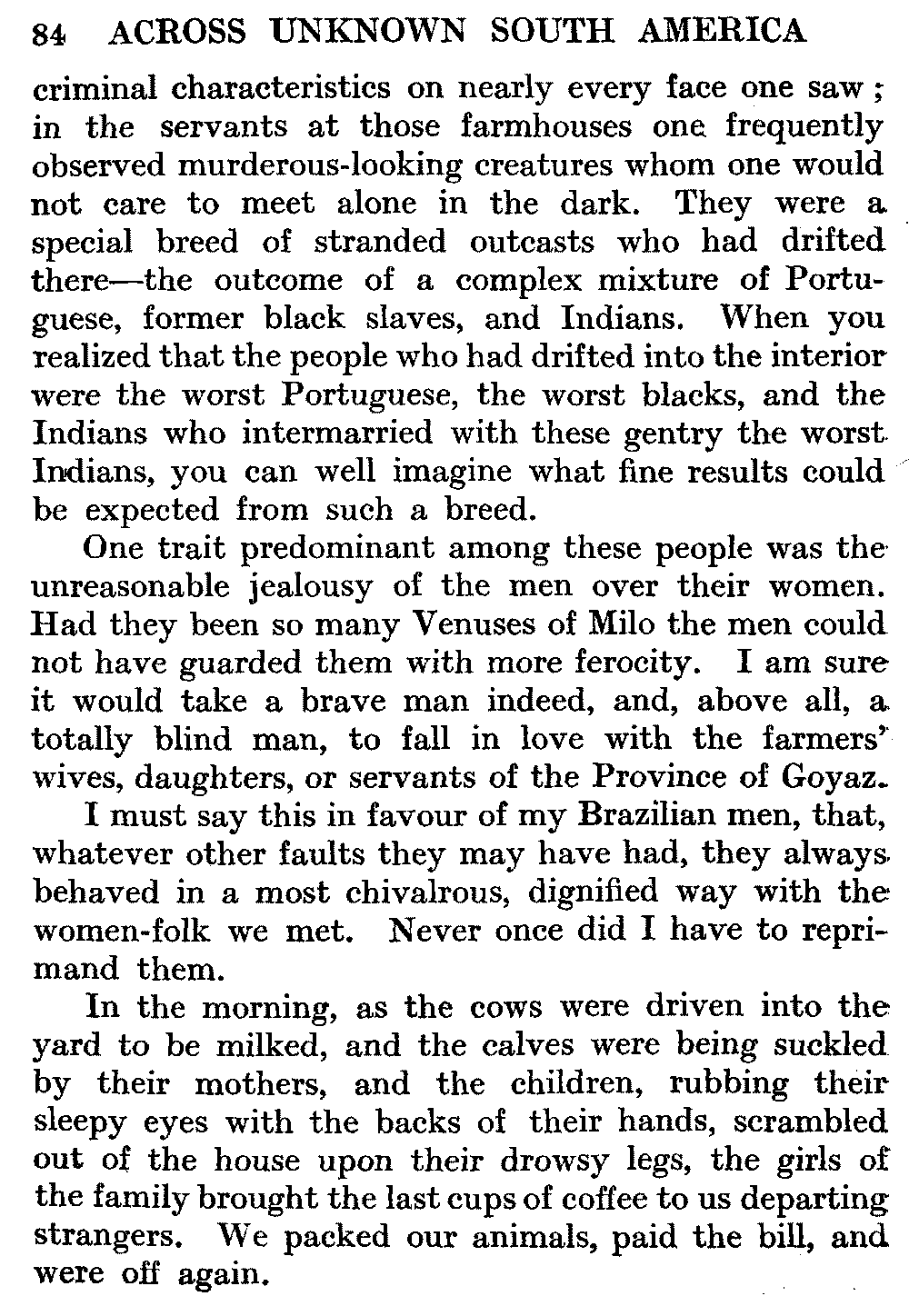 84 ACROSS UNKNOWN SOUTH AMERICA

criminal characteristics on nearly every face one saw; in the servants at those farmhouses one frequently observed murderous-looking creatures whom one would not care to meet alone in the dark. They were a special breed of stranded outcasts who had drifted there—the outcome of a complex mixture of Portuguese, former black slaves, and Indians. When you realized that the people who had drifted into the interior were the worst Portuguese, the worst blacks, and the Indians who intermarried with these gentry the worst Indians, you can well imagine what fine results could be expected from such a breed.

One trait predominant among these people was the unreasonable jealousy of the men over their women. Had they been so many Venuses of Milo the men could not have guarded them with more ferocity. I am sure it would take a brave man indeed, and, above all, a totally blind man, to fall in love with the farmers' wives, daughters, or servants of the Province of Goyaz.

I must say this in favour of my Brazilian men, that, whatever other faults they may have had, they always behaved in a most chivalrous, dignified way with the women-folk we met. Never once did I have to reprimand them.

In the morning, as the cows were driven into the yard to be milked, and the calves were being suckled by their mothers, and the children, rubbing their sleepy eyes with the backs of their hands, scrambled out of the house upon their drowsy legs, the girls of the family brought the last cups of coffee to us departing strangers. We packed our animals, paid the bill, and were off again.